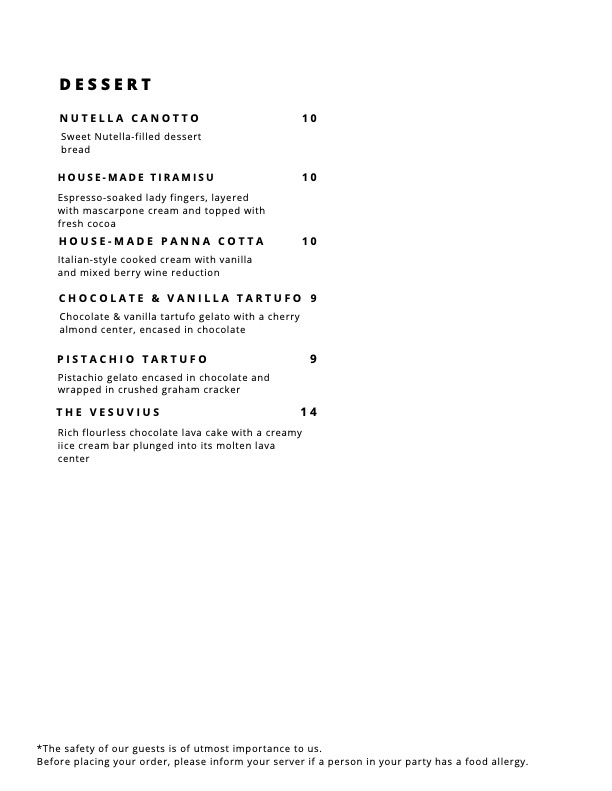 DESSERT

NUTELLA CANOTTO 10

Sweet Nutella-filled dessert bread

HOUSE-MADE TIRAMISU 10

Espresso-soaked lady fingers, layered with mascarpone cream and topped with fresh cocoa

HOUSE-MADE PANNA COTTA 10

Italian-style cooked cream with vanilla and mixed berry wine reduction

CHOCOLATE & VANILLA TARTUFO 9

Chocolate & vanilla tartufo gelato with a cherry almond center, encased in chocolate

PISTACHIO TARTUFO 9

Pistachio gelato encased in chocolate and wrapped in crushed graham cracker

THE VESUVIUS 14

Rich flourless chocolate lava cake with a creamy iice cream bar plunged into its molten lava center

*The safety of our guests is of utmost importance to us.
Before placing your order, please inform your server if a person in your party has a food allergy.